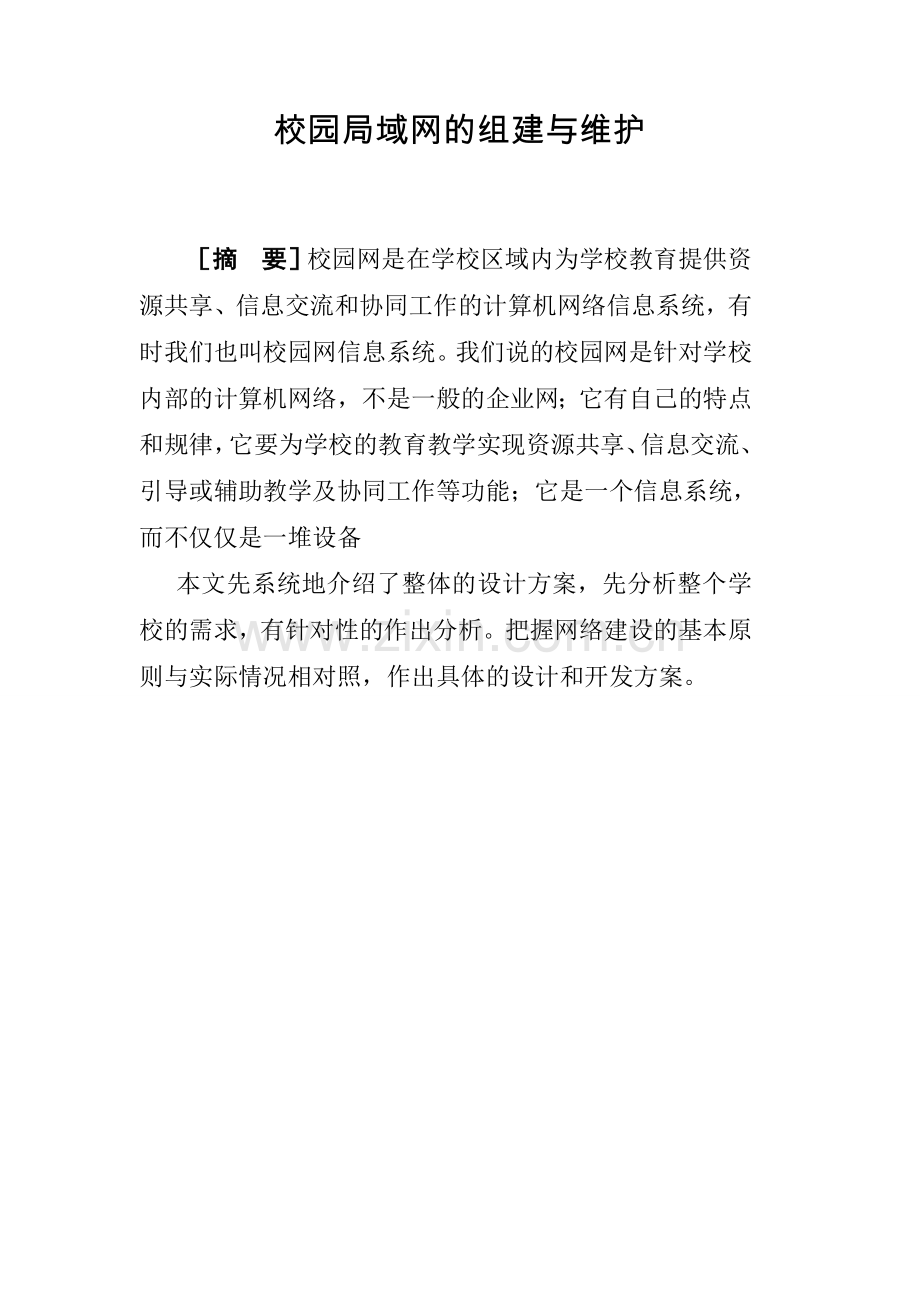 校园局域网的组建与维护

［摘　要］校园网是在学校区域内为学校教育提供资源共享、信息交流和协同工作的计算机网络信息系统，有时我们也叫校园网信息系统。我们说的校园网是针对学校内部的计算机网络，不是一般的企业网；它有自己的特点和规律，它要为学校的教育教学实现资源共享、信息交流、引导或辅助教学及协同工作等功能；它是一个信息系统，而不仅仅是一堆设备

本文先系统地介绍了整体的设计方案，先分析整个学校的需求，有针对性的作出分析。把握网络建设的基本原则与实际情况相对照，作出具体的设计和开发方案。

www.zixin.com.cn